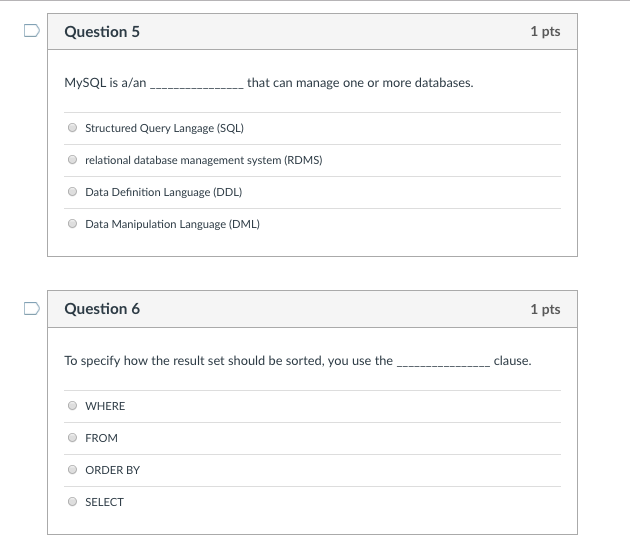 Question 5

1 pts

MySQL is a/an _______________ that can manage one or more databases.

Structured Query Langage (SQL)

relational database management system (RDMS)

Data Definition Language (DDL)

Data Manipulation Language (DML)

Question 6

1 pts

To specify how the result set should be sorted, you use the _______________ clause.

WHERE

FROM

ORDER BY

SELECT